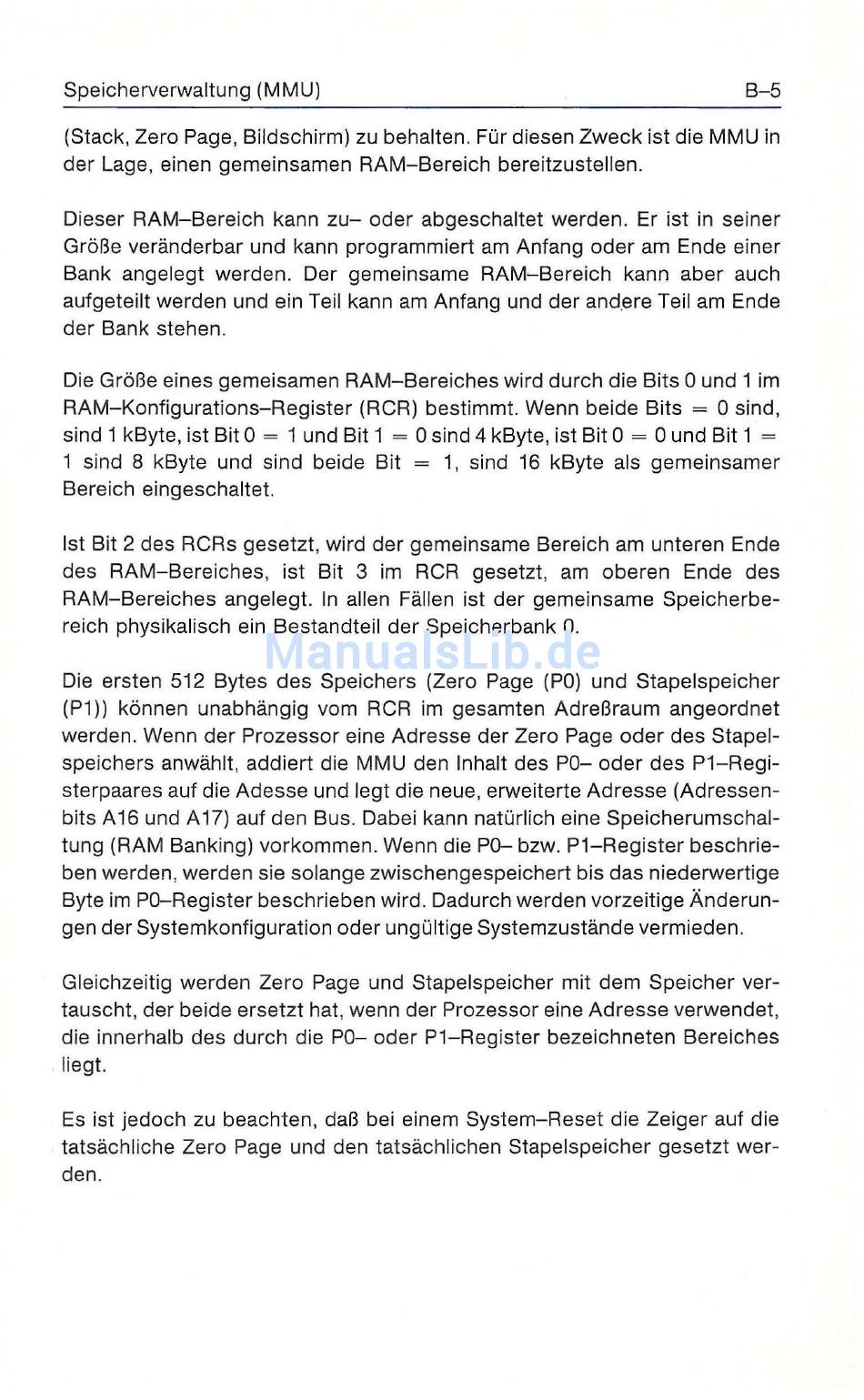 Speicherverwaltung (MMU)

B–5

(Stack, Zero Page, Bildschirm) zu behalten. Für diesen Zweck ist die MMU in der Lage, einen gemeinsamen RAM–Bereich bereitzustellen.

Dieser RAM–Bereich kann zu– oder abgeschaltet werden. Er ist in seiner Größe veränderbar und kann programmiert am Anfang oder am Ende einer Bank angelegt werden. Der gemeinsame RAM–Bereich kann aber auch aufgeteilt werden und ein Teil kann am Anfang und der andere Teil am Ende der Bank stehen.

Die Größe eines gemeisamen RAM–Bereiches wird durch die Bits 0 und 1 im RAM–Konfigurations–Register (RCR) bestimmt. Wenn beide Bits = 0 sind, sind 1 kByte, ist Bit 0 = 1 und Bit 1 = 0 sind 4 kByte, ist Bit 0 = 0 und Bit 1 = 1 sind 8 kByte und sind beide Bit = 1, sind 16 kByte als gemeinsamer Bereich eingeschaltet.

Ist Bit 2 des RCRs gesetzt, wird der gemeinsame Bereich am unteren Ende des RAM–Bereiches, ist Bit 3 im RCR gesetzt, am oberen Ende des RAM–Bereiches angelegt. In allen Fällen ist der gemeinsame Speicherbereich physikalisch ein Bestandteil der Speicherbank 0.

ManualsLib.de

Die ersten 512 Bytes des Speichers (Zero Page (P0) und Stapelspeicher (P1)) können unabhängig vom RCR im gesamten Adreßraum angeordnet werden. Wenn der Prozessor eine Adresse der Zero Page oder des Stapelspeichers anwählt, addiert die MMU den Inhalt des P0– oder des P1–Registerpaares auf die Adesse und legt die neue, erweiterte Adresse (Adressenbits A16 und A17) auf den Bus. Dabei kann natürlich eine Speicherumschaltung (RAM Banking) vorkommen. Wenn die P0– bzw. P1–Register beschrieben werden, werden sie solange zwischengespeichert bis das niederwertige Byte im P0–Register beschrieben wird. Dadurch werden vorzeitige Änderungen der Systemkonfiguration oder ungültige Systemzustände vermieden.

Gleichzeitig werden Zero Page und Stapelspeicher mit dem Speicher vertauscht, der beide ersetzt hat, wenn der Prozessor eine Adresse verwendet, die innerhalb des durch die P0– oder P1–Register bezeichneten Bereiches liegt.

Es ist jedoch zu beachten, daß bei einem System–Reset die Zeiger auf die tatsächliche Zero Page und den tatsächlichen Stapelspeicher gesetzt werden.